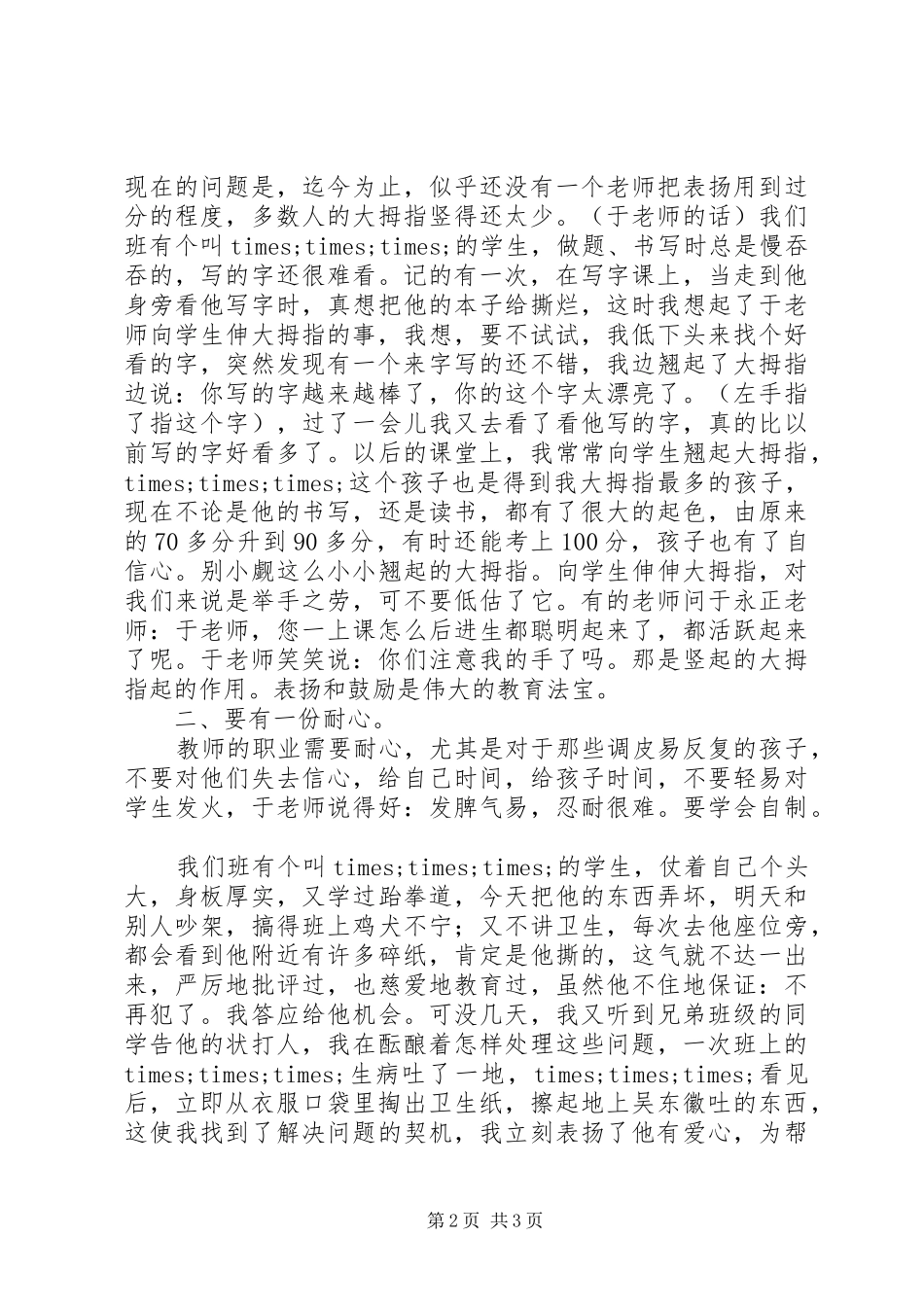 现在的问题是，迄今为止，似乎还没有一个老师把表扬用到过分的程度，多数人的大拇指竖得还太少。（于老师的话）我们班有个叫 times;times;times;的学生，做题、书写时总是慢吞吞的，写的字还很难看。记的有一次，在写字课上，当走到他身旁看他写字时，真想把他的本子给撕烂，这时我想起了于老师向学生伸大拇指的事，我想，要不试试，我低下头来找个好看的字，突然发现有一个来字写的还不错，我边翘起了大拇指边说：你写的字越来越棒了，你的这个字太漂亮了。（左手指了指这个字），过了一会儿我又去看了看他写的字，真的比以前写的字好看多了。以后的课堂上，我常常向学生翘起大拇指，times;times;times;这个孩子也是得到我大拇指最多的孩子，现在不论是他的书写，还是读书，都有了很大的起色，由原来的 70 多分升到 90 多分，有时还能考上 100 分，孩子也有了自信心。别小觑这么小小翘起的大拇指。向学生伸伸大拇指，对我们来说是举手之劳，可不要低估了它。有的老师问于永正老师：于老师，您一上课怎么后进生都聪明起来了，都活跃起来了呢。于老师笑笑说：你们注意我的手了吗。那是竖起的大拇指起的作用。表扬和鼓励是伟大的教育法宝。

二、要有一份耐心。

教师的职业需要耐心，尤其是对于那些调皮易反复的孩子，不要对他们失去信心，给自己时间，给孩子时间，不要轻易对学生发火，于老师说得好：发脾气易，忍耐很难。要学会自制。

我们班有个叫 times;times;times;的学生，仗着自己个头大，身板厚实，又学过跆拳道，今天把他的东西弄坏，明天和别人吵架，搞得班上鸡犬不宁；又不讲卫生，每次去他座位旁，都会看到他附近有许多碎纸，肯定是他撕的，这气就不达一出来，严厉地批评过，也慈爱地教育过，虽然他不住地保证：不再犯了。我答应给他机会。可没几天，我又听到兄弟班级的同学告他的状打人，我在酝酿着怎样处理这些问题，一次班上的 times;times;times;生病吐了一地，times;times;times;看见后，立即从衣服口袋里掏出卫生纸，擦起地上吴东徽吐的东西，这使我找到了解决问题的契机，我立刻表扬了他有爱心，为帮

第 2 页 共 3 页